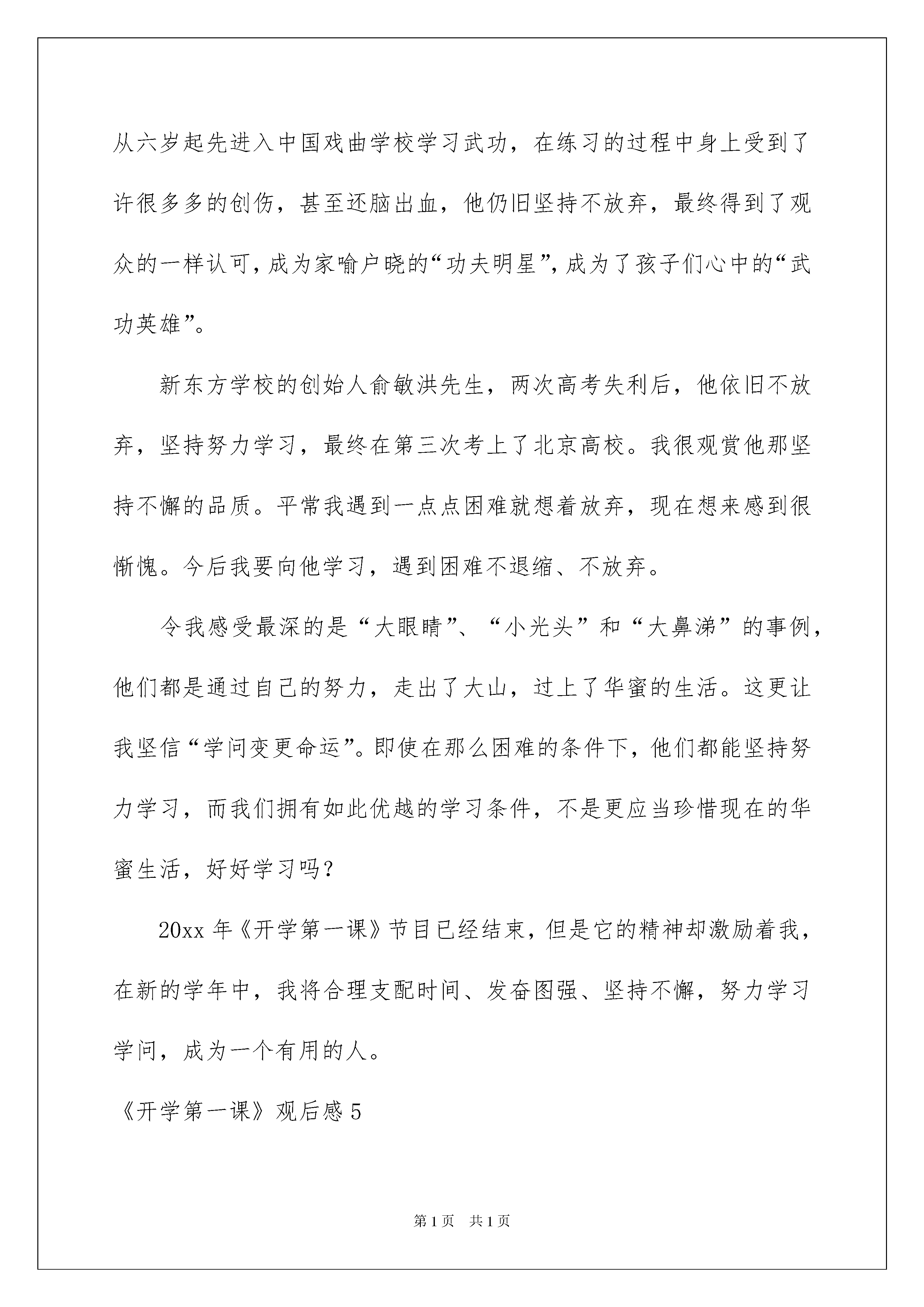 从六岁起先进入中国戏曲学校学习武功，在练习的过程中身上受到了许很多多的创伤，甚至还脑出血，他仍旧坚持不放弃，最终得到了观众的一样认可，成为家喻户晓的“功夫明星”，成为了孩子们心中的“武功英雄”。

新东方学校的创始人俞敏洪先生，两次高考失利后，他依旧不放弃，坚持努力学习，最终在第三次考上了北京高校。我很观赏他那坚持不懈的品质。平常我遇到一点点困难就想着放弃，现在想来感到很惭愧。今后我要向他学习，遇到困难不退缩、不放弃。

令我感受最深的是“大眼睛”、“小光头”和“大鼻涕”的事例，他们都是通过自己的努力，走出了大山，过上了华蜜的生活。这更让我坚信“学问变更命运”。即使在那么困难的条件下，他们都能坚持努力学习，而我们拥有如此优越的学习条件，不是更应当珍惜现在的华蜜生活，好好学习吗？

20xx 年《开学第一课》节目已经结束，但是它的精神却激励着我，在新的学年中，我将合理支配时间、发奋图强、坚持不懈，努力学习学问，成为一个有用的人。

《开学第一课》观后感 5

第 1 页 共 1 页